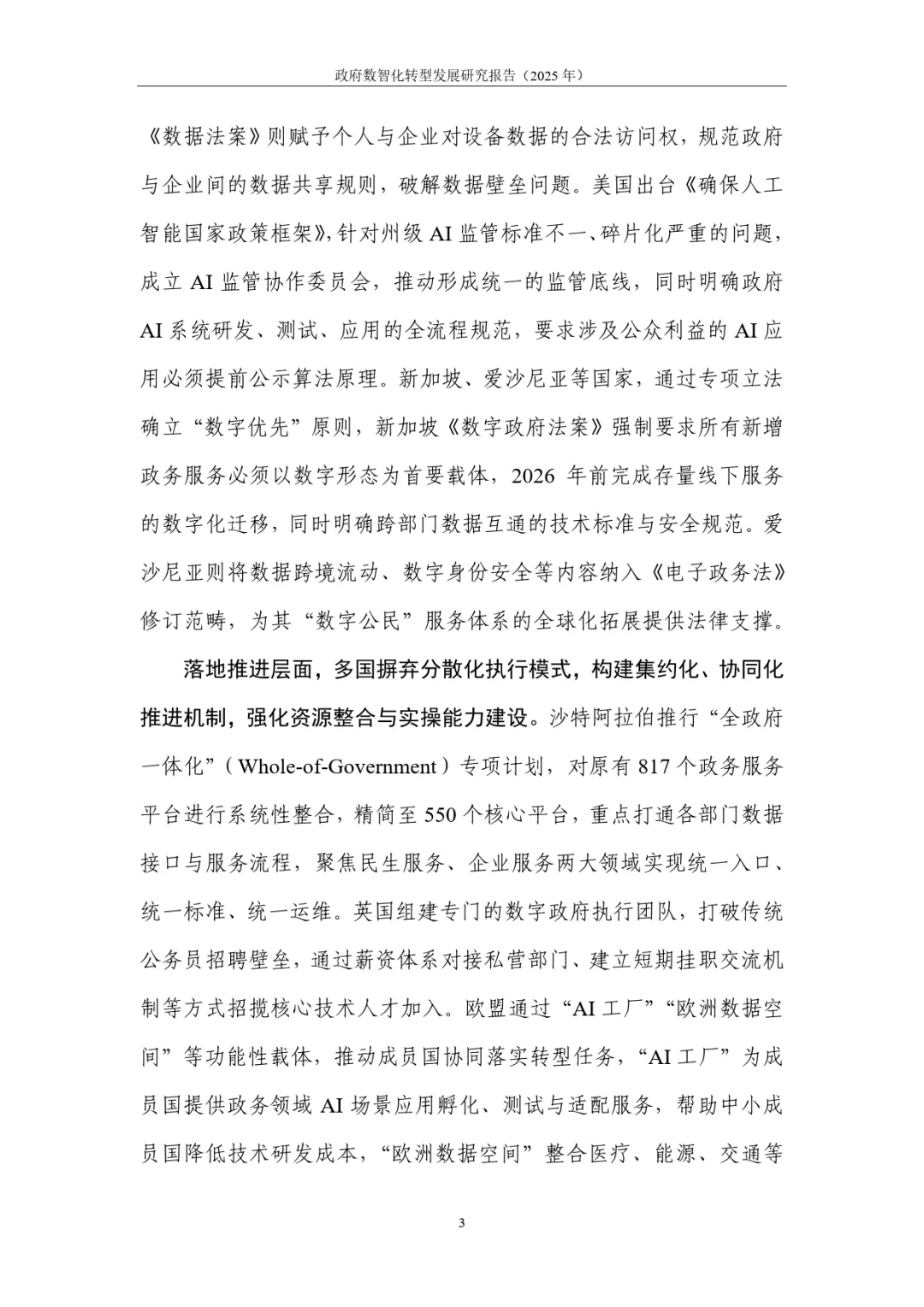 政府数智化转型发展研究报告（2025 年）

《数据法案》则赋予个人与企业对设备数据的合法访问权，规范政府与企业间的数据共享规则，破解数据壁垒问题。美国出台《确保人工智能国家政策框架》，针对州级 AI 监管标准不一、碎片化严重的问题，成立 AI 监管协作委员会，推动形成统一的监管底线，同时明确政府 AI 系统研发、测试、应用的全流程规范，要求涉及公众利益的 AI 应用必须提前公示算法原理。新加坡、爱沙尼亚等国家，通过专项立法确立“数字优先”原则，新加坡《数字政府法案》强制要求所有新增政务服务必须以数字形态为首要载体，2026 年前完成存量线下服务的数字化迁移，同时明确跨部门数据互通的技术标准与安全规范。爱沙尼亚则将数据跨境流动、数字身份安全等内容纳入《电子政务法》修订范畴，为其“数字公民”服务体系的全球化拓展提供法律支撑。

落地推进层面，多国摒弃分散化执行模式，构建集约化、协同化推进机制，强化资源整合与实操能力建设。沙特阿拉伯推行“全政府一体化”（Whole-of-Government）专项计划，对原有 817 个政务服务平台进行系统性整合，精简至 550 个核心平台，重点打通各部门数据接口与服务流程，聚焦民生服务、企业服务两大领域实现统一入口、统一标准、统一运维。英国组建专门的数字政府执行团队，打破传统公务员招聘壁垒，通过薪资体系对接私营部门、建立短期挂职交流机制等方式招揽核心技术人才加入。欧盟通过“AI 工厂”“欧洲数据空间”等功能性载体，推动成员国协同落实转型任务，“AI 工厂”为成员国提供政务领域 AI 场景应用孵化、测试与适配服务，帮助中小成员国降低技术研发成本，“欧洲数据空间”整合医疗、能源、交通等

3